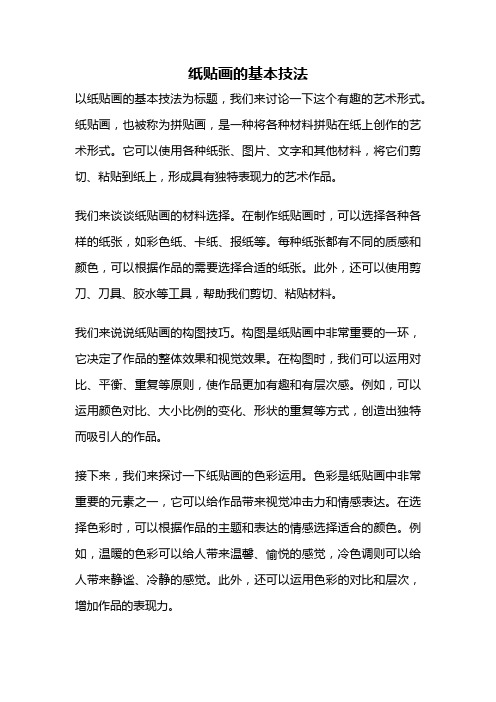 纸贴画的基本技法

以纸贴画的基本技法为标题，我们来讨论一下这个有趣的艺术形式。纸贴画，也被称为拼贴画，是一种将各种材料拼贴在纸上创作的艺术形式。它可以使用各种纸张、图片、文字和其他材料，将它们剪切、粘贴到纸上，形成具有独特表现力的艺术作品。

我们来谈谈纸贴画的材料选择。在制作纸贴画时，可以选择各种各样的纸张，如彩色纸、卡纸、报纸等。每种纸张都有不同的质感和颜色，可以根据作品的需要选择合适的纸张。此外，还可以使用剪刀、刀具、胶水等工具，帮助我们剪切、粘贴材料。

我们来说说纸贴画的构图技巧。构图是纸贴画中非常重要的一环，它决定了作品的整体效果和视觉效果。在构图时，我们可以运用对比、平衡、重复等原则，使作品更加有趣和有层次感。例如，可以运用颜色对比、大小比例的变化、形状的重复等方式，创造出独特而吸引人的作品。

接下来，我们来探讨一下纸贴画的色彩运用。色彩是纸贴画中非常重要的元素之一，它可以给作品带来视觉冲击力和情感表达。在选择色彩时，可以根据作品的主题和表达的情感选择适合的颜色。例如，温暖的色彩可以给人带来温馨、愉悦的感觉，冷色调则可以给人带来静谧、冷静的感觉。此外，还可以运用色彩的对比和层次，增加作品的表现力。